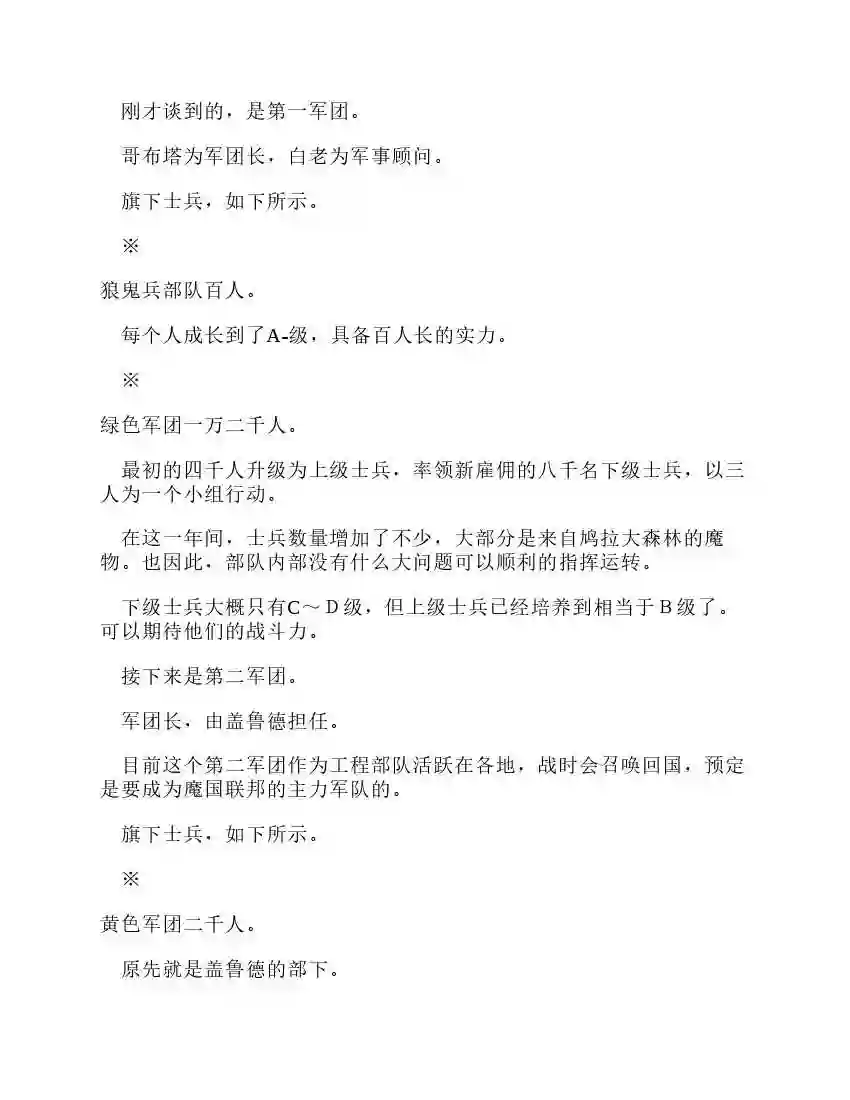 刚才谈到的，是第一军团。

哥布塔为军团长，白老为军事顾问。

旗下士兵，如下所示。

※

狼鬼兵部队百人。

每个人成长到了A-级，具备百人长的实力。

※

绿色军团一万二千人。

最初的四千人升级为上级士兵，率领新雇佣的八千名下级士兵，以三人为一个小组行动。

在这一年间，士兵数量增加了不少，大部分是来自鸠拉大森林的魔物。也因此，部队内部没有什么大问题可以顺利的指挥运转。

下级士兵大概只有C～D级，但上级士兵已经培养到相当于B级了。可以期待他们的战斗力。

接下来是第二军团。

军团长，由盖鲁德担任。

目前这个第二军团作为工程部队活跃在各地，战时会召唤回国，预定是要成为魔国联邦的主力军队的。

旗下士兵，如下所示。

※

黄色军团二千人。

原先就是盖鲁德的部下。